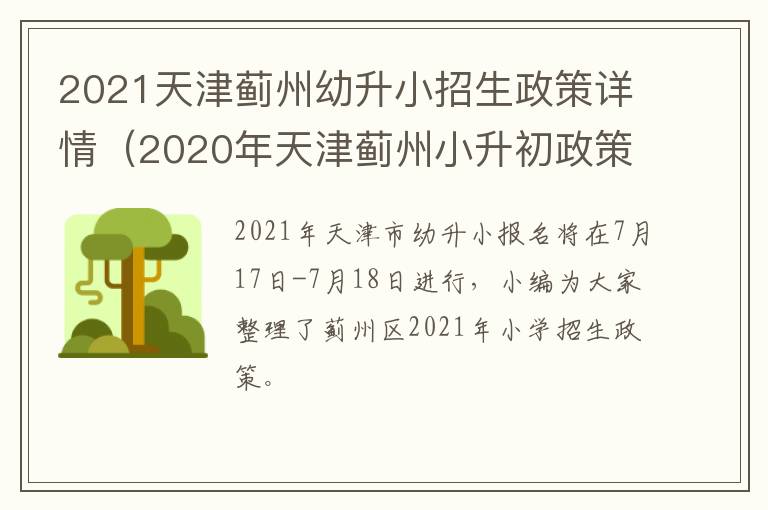 2021天津蓟州幼升小招生政策详情（2020年天津蓟州小升初政策

2021年天津市幼升小报名将在7月17日-7月18日进行，小编为大家整理了蓟州区2021年小学招生政策。